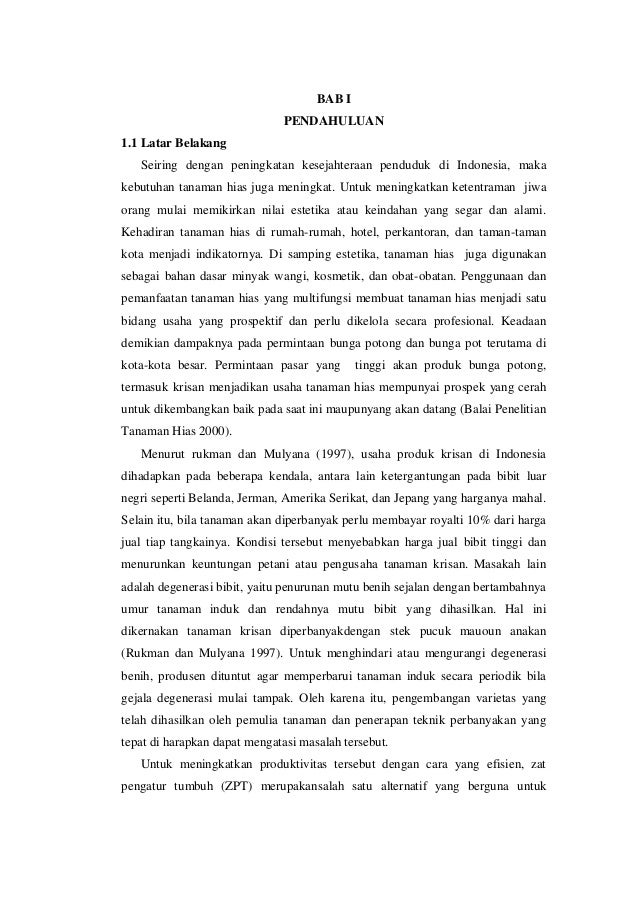 BAB I
PENDAHULUAN

1.1 Latar Belakang

Seiring dengan peningkatan kesejahteraan penduduk di Indonesia, maka kebutuhan tanaman hias juga meningkat. Untuk meningkatkan ketentraman jiwa orang mulai memikirkan nilai estetika atau keindahan yang segar dan alami. Kehadiran tanaman hias di rumah-rumah, hotel, perkantoran, dan taman-taman kota menjadi indikatornya. Di samping estetika, tanaman hias juga digunakan sebagai bahan dasar minyak wangi, kosmetik, dan obat-obatan. Penggunaan dan pemanfaatan tanaman hias yang multifungsi membuat tanaman hias menjadi satu bidang usaha yang prospektif dan perlu dikelola secara profesional. Keadaan demikian dampaknya pada permintaan bunga potong dan bunga pot terutama di kota-kota besar. Permintaan pasar yang tinggi akan produk bunga potong, termasuk krisan menjadikan usaha tanaman hias mempunyai prospek yang cerah untuk dikembangkan baik pada saat ini maupunyang akan datang (Balai Penelitian Tanaman Hias 2000).

Menurut rukman dan Mulyana (1997), usaha produk krisan di Indonesia dihadapkan pada beberapa kendala, antara lain ketergantungan pada bibit luar negri seperti Belanda, Jerman, Amerika Serikat, dan Jepang yang harganya mahal. Selain itu, bila tanaman akan diperbanyak perlu membayar royalti 10% dari harga jual tiap tangkainya. Kondisi tersebut menyebabkan harga jual bibit tinggi dan menurunkan keuntungan petani atau pengusaha tanaman krisan. Masakah lain adalah degenerasi bibit, yaitu penurunan mutu benih sejalan dengan bertambahnya umur tanaman induk dan rendahnya mutu bibit yang dihasilkan. Hal ini dikernakan tanaman krisan diperbanyakdengan stek pucuk mauoun anakan (Rukman dan Mulyana 1997). Untuk menghindari atau mengurangi degenerasi benih, produsen dituntut agar memperbarui tanaman induk secara periodik bila gejala degenerasi mulai tampak. Oleh karena itu, pengembangan varietas yang telah dihasilkan oleh pemulia tanaman dan penerapan teknik perbanyakan yang tepat di harapkan dapat mengatasi masalah tersebut.

Untuk meningkatkan produktivitas tersebut dengan cara yang efisien, zat pengatur tumbuh (ZPT) merupakansalah satu alternatif yang berguna untuk